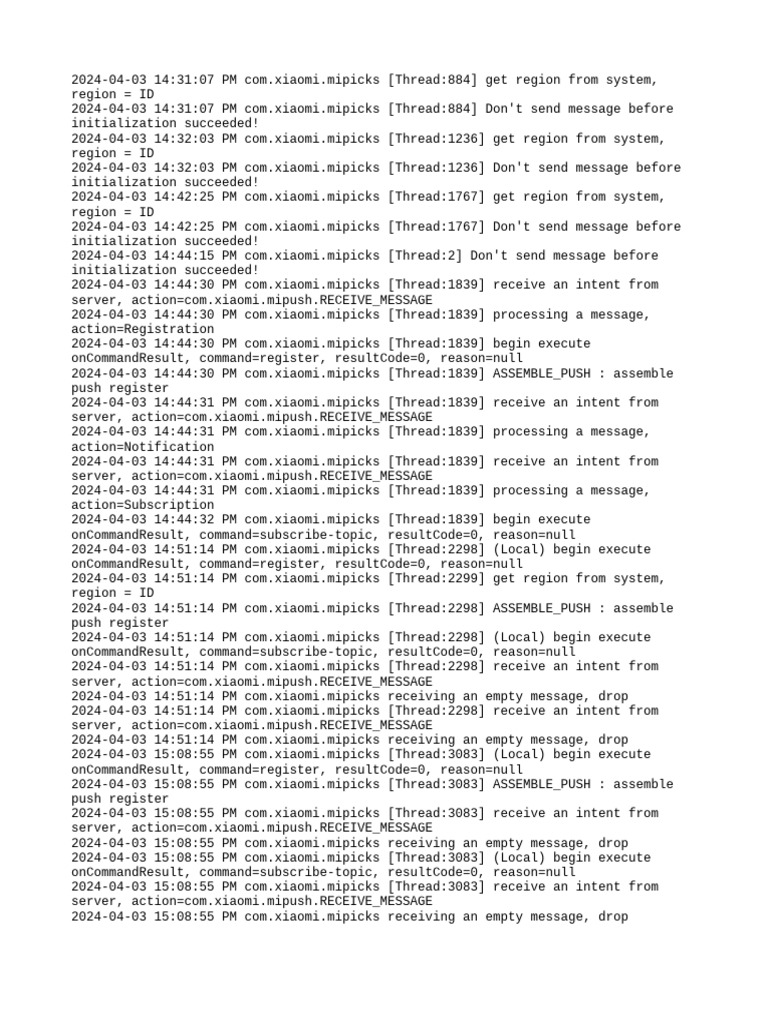 2024-04-03 14:31:07 PM com.xiaomi.mipicks [Thread:884] get region from system, region = ID
2024-04-03 14:31:07 PM com.xiaomi.mipicks [Thread:884] Don't send message before initialization succeeded!
2024-04-03 14:32:03 PM com.xiaomi.mipicks [Thread:1236] get region from system, region = ID
2024-04-03 14:32:03 PM com.xiaomi.mipicks [Thread:1236] Don't send message before initialization succeeded!
2024-04-03 14:42:25 PM com.xiaomi.mipicks [Thread:1767] get region from system, region = ID
2024-04-03 14:42:25 PM com.xiaomi.mipicks [Thread:1767] Don't send message before initialization succeeded!
2024-04-03 14:44:15 PM com.xiaomi.mipicks [Thread:2] Don't send message before initialization succeeded!
2024-04-03 14:44:30 PM com.xiaomi.mipicks [Thread:1839] receive an intent from server, action=com.xiaomi.mipush.RECEIVE_MESSAGE
2024-04-03 14:44:30 PM com.xiaomi.mipicks [Thread:1839] processing a message, action=Registration
2024-04-03 14:44:30 PM com.xiaomi.mipicks [Thread:1839] begin execute onCommandResult, command=register, resultCode=0, reason=null
2024-04-03 14:44:30 PM com.xiaomi.mipicks [Thread:1839] ASSEMBLE_PUSH : assemble push register
2024-04-03 14:44:31 PM com.xiaomi.mipicks [Thread:1839] receive an intent from server, action=com.xiaomi.mipush.RECEIVE_MESSAGE
2024-04-03 14:44:31 PM com.xiaomi.mipicks [Thread:1839] processing a message, action=Notification
2024-04-03 14:44:31 PM com.xiaomi.mipicks [Thread:1839] receive an intent from server, action=com.xiaomi.mipush.RECEIVE_MESSAGE
2024-04-03 14:44:31 PM com.xiaomi.mipicks [Thread:1839] processing a message, action=Subscription
2024-04-03 14:44:32 PM com.xiaomi.mipicks [Thread:1839] begin execute onCommandResult, command=subscribe-topic, resultCode=0, reason=null
2024-04-03 14:51:14 PM com.xiaomi.mipicks [Thread:2298] (Local) begin execute onCommandResult, command=register, resultCode=0, reason=null
2024-04-03 14:51:14 PM com.xiaomi.mipicks [Thread:2299] get region from system, region = ID
2024-04-03 14:51:14 PM com.xiaomi.mipicks [Thread:2298] ASSEMBLE_PUSH : assemble push register
2024-04-03 14:51:14 PM com.xiaomi.mipicks [Thread:2298] (Local) begin execute onCommandResult, command=subscribe-topic, resultCode=0, reason=null
2024-04-03 14:51:14 PM com.xiaomi.mipicks [Thread:2298] receive an intent from server, action=com.xiaomi.mipush.RECEIVE_MESSAGE
2024-04-03 14:51:14 PM com.xiaomi.mipicks receiving an empty message, drop
2024-04-03 14:51:14 PM com.xiaomi.mipicks [Thread:2298] receive an intent from server, action=com.xiaomi.mipush.RECEIVE_MESSAGE
2024-04-03 14:51:14 PM com.xiaomi.mipicks receiving an empty message, drop
2024-04-03 15:08:55 PM com.xiaomi.mipicks [Thread:3083] (Local) begin execute onCommandResult, command=register, resultCode=0, reason=null
2024-04-03 15:08:55 PM com.xiaomi.mipicks [Thread:3083] ASSEMBLE_PUSH : assemble push register
2024-04-03 15:08:55 PM com.xiaomi.mipicks [Thread:3083] receive an intent from server, action=com.xiaomi.mipush.RECEIVE_MESSAGE
2024-04-03 15:08:55 PM com.xiaomi.mipicks receiving an empty message, drop
2024-04-03 15:08:55 PM com.xiaomi.mipicks [Thread:3083] (Local) begin execute onCommandResult, command=subscribe-topic, resultCode=0, reason=null
2024-04-03 15:08:55 PM com.xiaomi.mipicks [Thread:3083] receive an intent from server, action=com.xiaomi.mipush.RECEIVE_MESSAGE
2024-04-03 15:08:55 PM com.xiaomi.mipicks receiving an empty message, drop